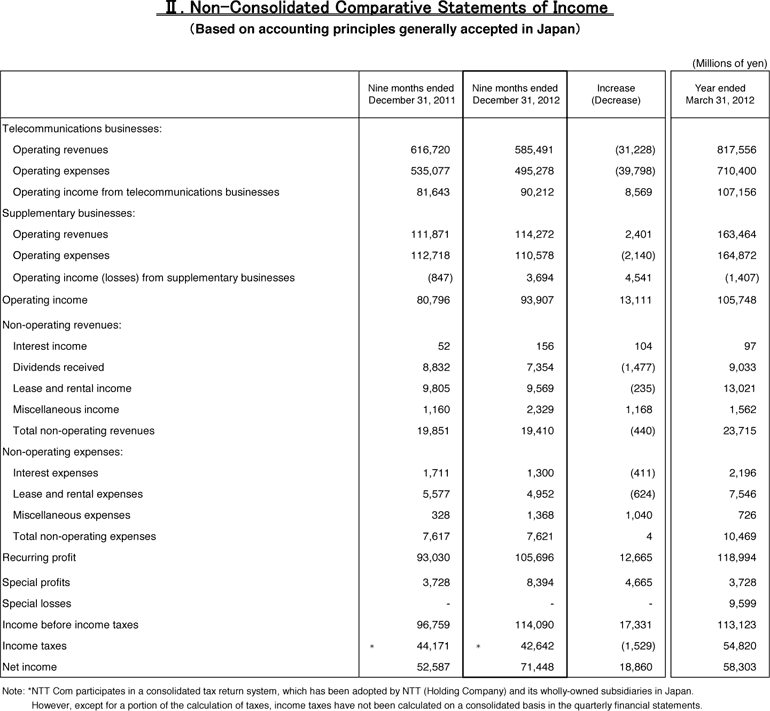 Ⅱ. Non-Consolidated Comparative Statements of Income
(Based on accounting principles generally accepted in Japan)

(Millions of yen)

| | Nine months ended December 31, 2011 | Nine months ended December 31, 2012 | Increase (Decrease) | Year ended March 31, 2012 |
|---|---|---|---|---|
| Telecommunications businesses: | | | | |
| Operating revenues | 616,720 | 585,491 | (31,228) | 817,556 |
| Operating expenses | 535,077 | 495,278 | (39,798) | 710,400 |
| Operating income from telecommunications businesses | 81,643 | 90,212 | 8,569 | 107,156 |
| Supplementary businesses: | | | | |
| Operating revenues | 111,871 | 114,272 | 2,401 | 163,464 |
| Operating expenses | 112,718 | 110,578 | (2,140) | 164,872 |
| Operating income (losses) from supplementary businesses | (847) | 3,694 | 4,541 | (1,407) |
| Operating income | 80,796 | 93,907 | 13,111 | 105,748 |
| Non-operating revenues: | | | | |
| Interest income | 52 | 156 | 104 | 97 |
| Dividends received | 8,832 | 7,354 | (1,477) | 9,033 |
| Lease and rental income | 9,805 | 9,569 | (235) | 13,021 |
| Miscellaneous income | 1,160 | 2,329 | 1,168 | 1,562 |
| Total non-operating revenues | 19,851 | 19,410 | (440) | 23,715 |
| Non-operating expenses: | | | | |
| Interest expenses | 1,711 | 1,300 | (411) | 2,196 |
| Lease and rental expenses | 5,577 | 4,952 | (624) | 7,546 |
| Miscellaneous expenses | 328 | 1,368 | 1,040 | 726 |
| Total non-operating expenses | 7,617 | 7,621 | 4 | 10,469 |
| Recurring profit | 93,030 | 105,696 | 12,665 | 118,994 |
| Special profits | 3,728 | 8,394 | 4,665 | 3,728 |
| Special losses | - | - | - | 9,599 |
| Income before income taxes | 96,759 | 114,090 | 17,331 | 113,123 |
| Income taxes | * 44,171 | * 42,642 | (1,529) | 54,820 |
| Net income | 52,587 | 71,448 | 18,860 | 58,303 |

Note: *NTT Com participates in a consolidated tax return system, which has been adopted by NTT (Holding Company) and its wholly-owned subsidiaries in Japan.
However, except for a portion of the calculation of taxes, income taxes have not been calculated on a consolidated basis in the quarterly financial statements.